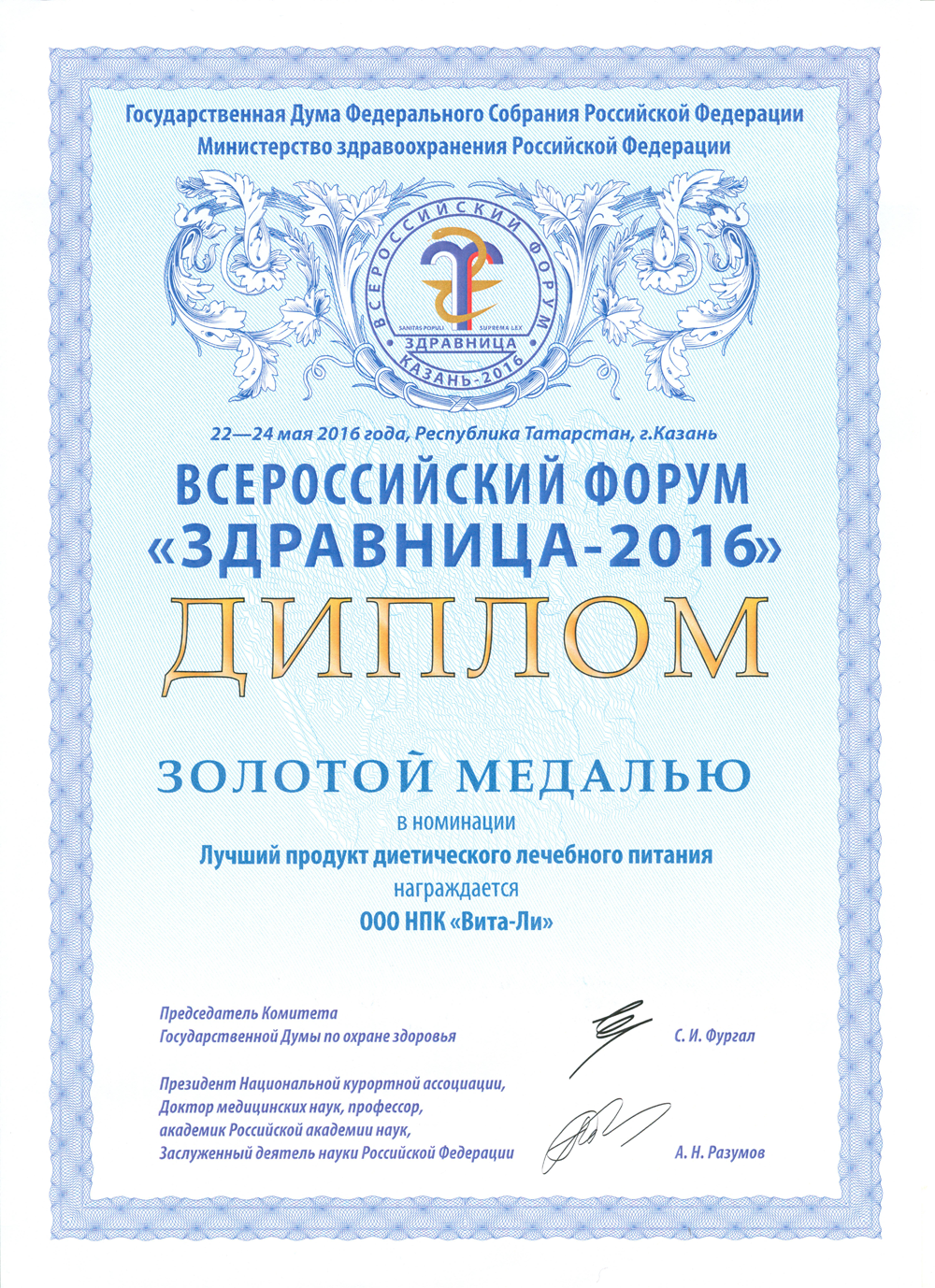 Государственная Дума Федерального Собрания Российской Федерации
Министерство здравоохранения Российской Федерации

ВСЕРОССИЙСКИЙ ФОРУМ
SANITAS POPULI SUPREMA LEX
ЗДРАВНИЦА
КАЗАНЬ-2016

22—24 мая 2016 года, Республика Татарстан, г.Казань

ВСЕРОССИЙСКИЙ ФОРУМ
«ЗДРАВНИЦА-2016»

ДИПЛОМ

ЗОЛОТОЙ МЕДАЛЬЮ
в номинации
Лучший продукт диетического лечебного питания
награждается
ООО НПК «Вита-Ли»

Председатель Комитета
Государственной Думы по охране здоровья
С. И. Фургал

Президент Национальной курортной ассоциации,
Доктор медицинских наук, профессор,
академик Российской академии наук,
Заслуженный деятель науки Российской Федерации
А. Н. Разумов